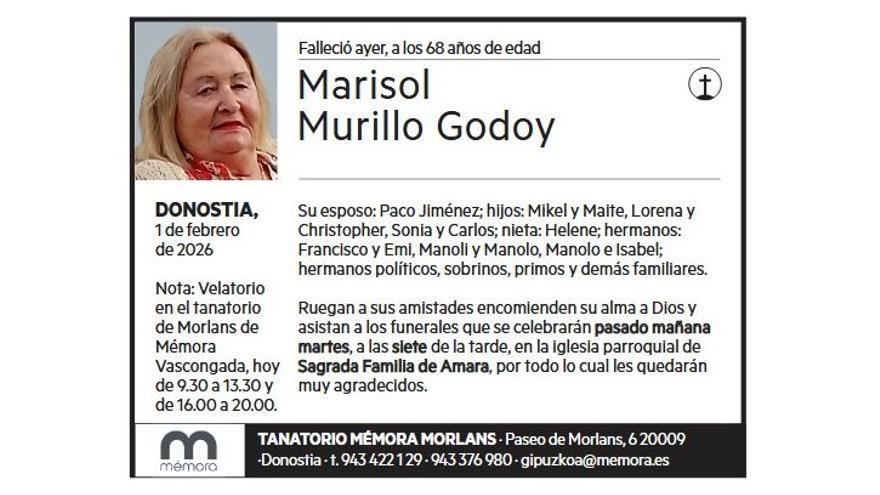 Falleció ayer, a los 68 años de edad

Marisol
Murillo Godoy

DONOSTIA,
1 de febrero
de 2026

Nota: Velatorio en el tanatorio de Morlans de Mémora Vascongada, hoy de 9.30 a 13.30 y de 16.00 a 20.00.

Su esposo: Paco Jiménez; hijos: Mikel y Maite, Lorena y Christopher, Sonia y Carlos; nieta: Helene; hermanos: Francisco y Emi, Manoli y Manolo, Manolo e Isabel; hermanos políticos, sobrinos, primos y demás familiares.

Ruegan a sus amistades encomienden su alma a Dios y asistan a los funerales que se celebrarán pasado mañana martes, a las siete de la tarde, en la iglesia parroquial de Sagrada Familia de Amara, por todo lo cual les quedarán muy agradecidos.

mémora

TANATORIO MÉMORA MORLANS · Paseo de Morlans, 6 20009
·Donostia · t. 943 422 129 · 943 376 980 · gipuzkoa@memora.es